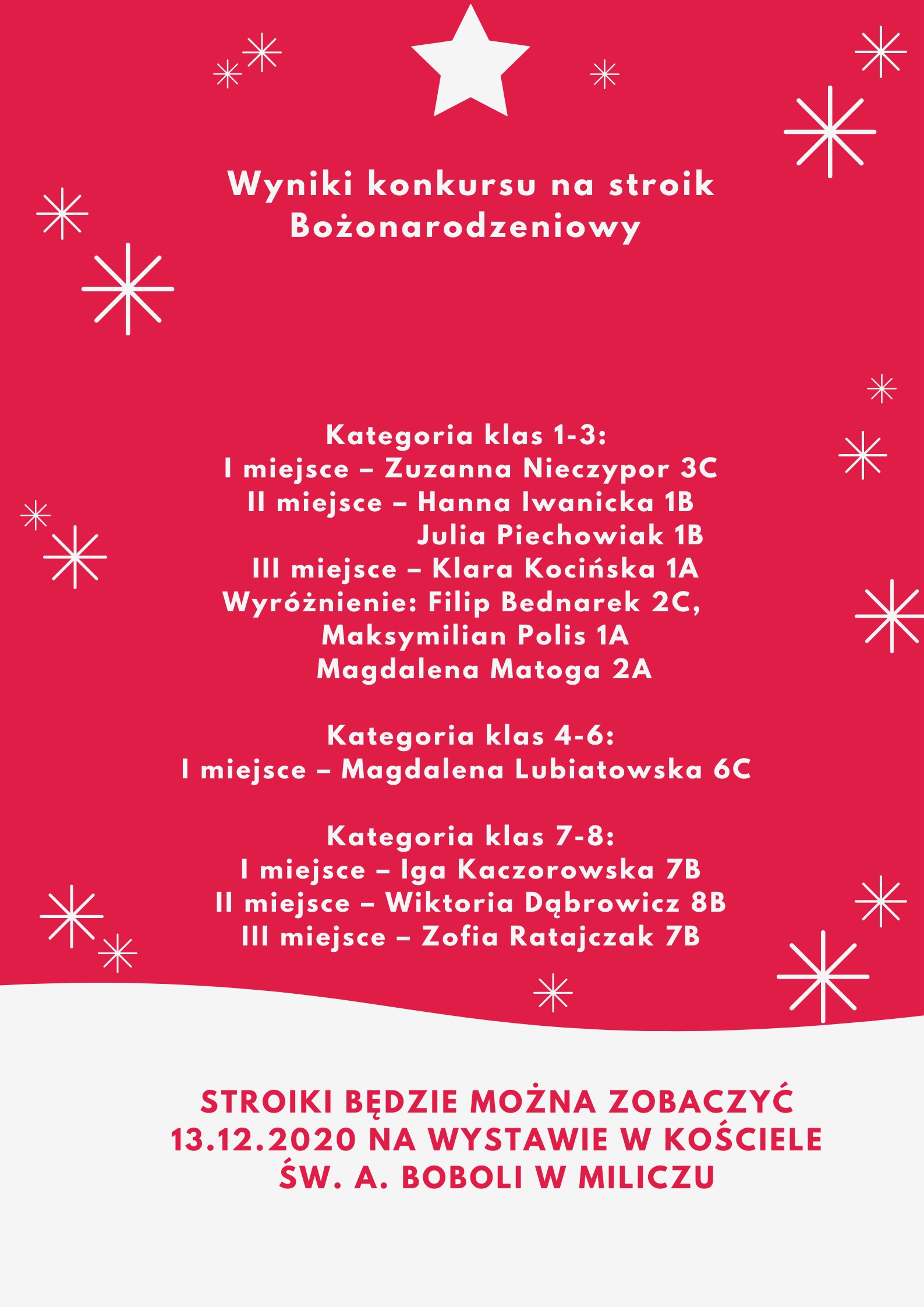 Wyniki konkursu na stroik Bożonarodzeniowy

Kategoria klas 1-3:
I miejsce – Zuzanna Nieczypor 3C
II miejsce – Hanna Iwanicka 1B
Julia Piechowiak 1B
III miejsce – Klara Kocińska 1A
Wyróżnienie: Filip Bednarek 2C,
Maksymilian Polis 1A
Magdalena Matoga 2A

Kategoria klas 4-6:
I miejsce – Magdalena Lubiatowska 6C

Kategoria klas 7-8:
I miejsce – Iga Kaczorowska 7B
II miejsce – Wiktoria Dąbrowicz 8B
III miejsce – Zofia Ratajczak 7B

STROIKI BĘDZIE MOŻNA ZOBACZYĆ 13.12.2020 NA WYSTAWIE W KOŚCIELE ŚW. A. BOBOLI W MILICZU